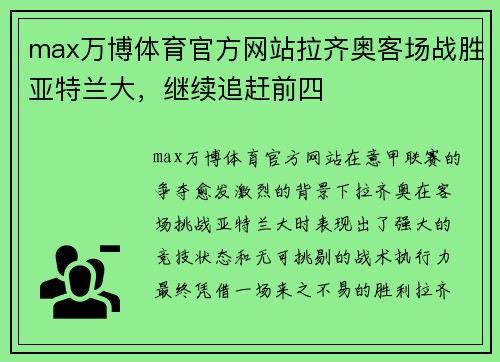 max万博体育官方网站拉齐奥客场战胜亚特兰大，继续追赶前四

max万博体育官方网站在意甲联赛的争夺愈发激烈的背景下拉齐奥在客场挑战亚特兰大时表现出了强大的竞技状态和无可挑剔的战术执行力最终凭借一场来之不易的胜利拉齐